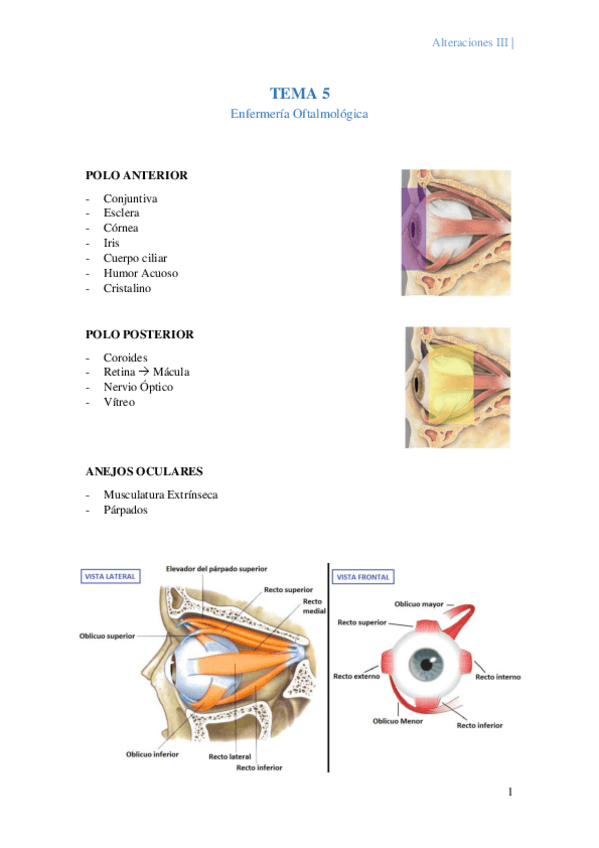 Alteraciones III |

TEMA 5
Enfermería Oftalmológica

POLO ANTERIOR

- Conjuntiva
- Esclera
- Córnea
- Iris
- Cuerpo ciliar
- Humor Acuoso
- Cristalino

POLO POSTERIOR

- Coroides
- Retina → Mácula
- Nervio Óptico
- Vítreo

ANEJOS OCULARES

- Musculatura Extrínseca
- Párpados

VISTA LATERAL

Elevador del párpado superior
Recto superior
Recto medial
Oblicuo superior
Oblicuo inferior
Recto lateral
Recto inferior

VISTA FRONTAL

Oblicuo mayor
Recto superior
Recto externo
Recto interno
Oblicuo Menor
Recto inferior

1